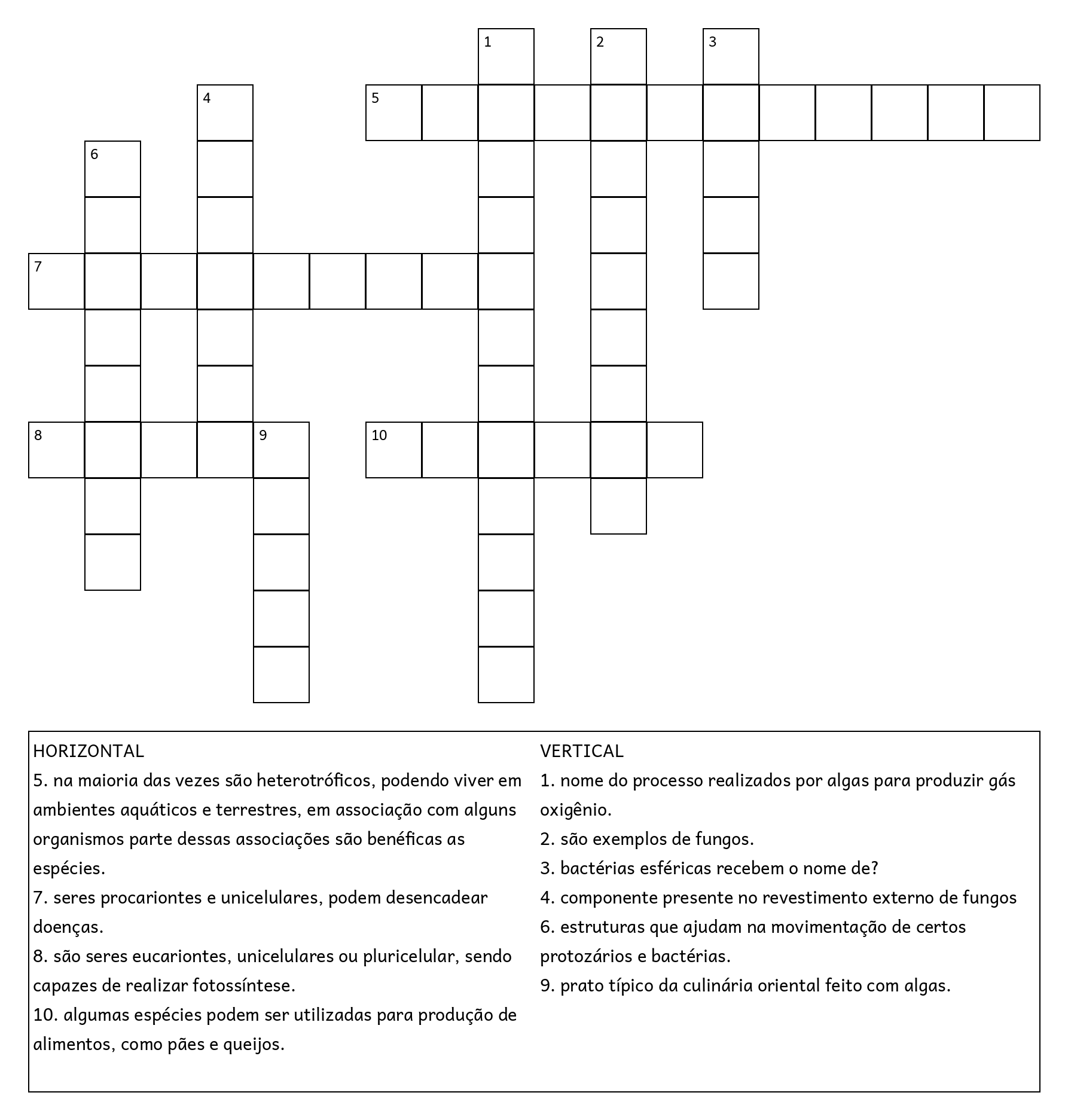 1 2 3
4 5
6
7
8 9 10

HORIZONTAL
5. na maioria das vezes são heterotróficos, podendo viver em ambientes aquáticos e terrestres, em associação com alguns organismos parte dessas associações são benéficas as espécies.
7. seres procariontes e unicelulares, podem desencadear doenças.
8. são seres eucariontes, unicelulares ou pluricelular, sendo capazes de realizar fotossíntese.
10. algumas espécies podem ser utilizadas para produção de alimentos, como pães e queijos.

VERTICAL
1. nome do processo realizados por algas para produzir gás oxigênio.
2. são exemplos de fungos.
3. bactérias esféricas recebem o nome de?
4. componente presente no revestimento externo de fungos
6. estruturas que ajudam na movimentação de certos protozários e bactérias.
9. prato típico da culinária oriental feito com algas.